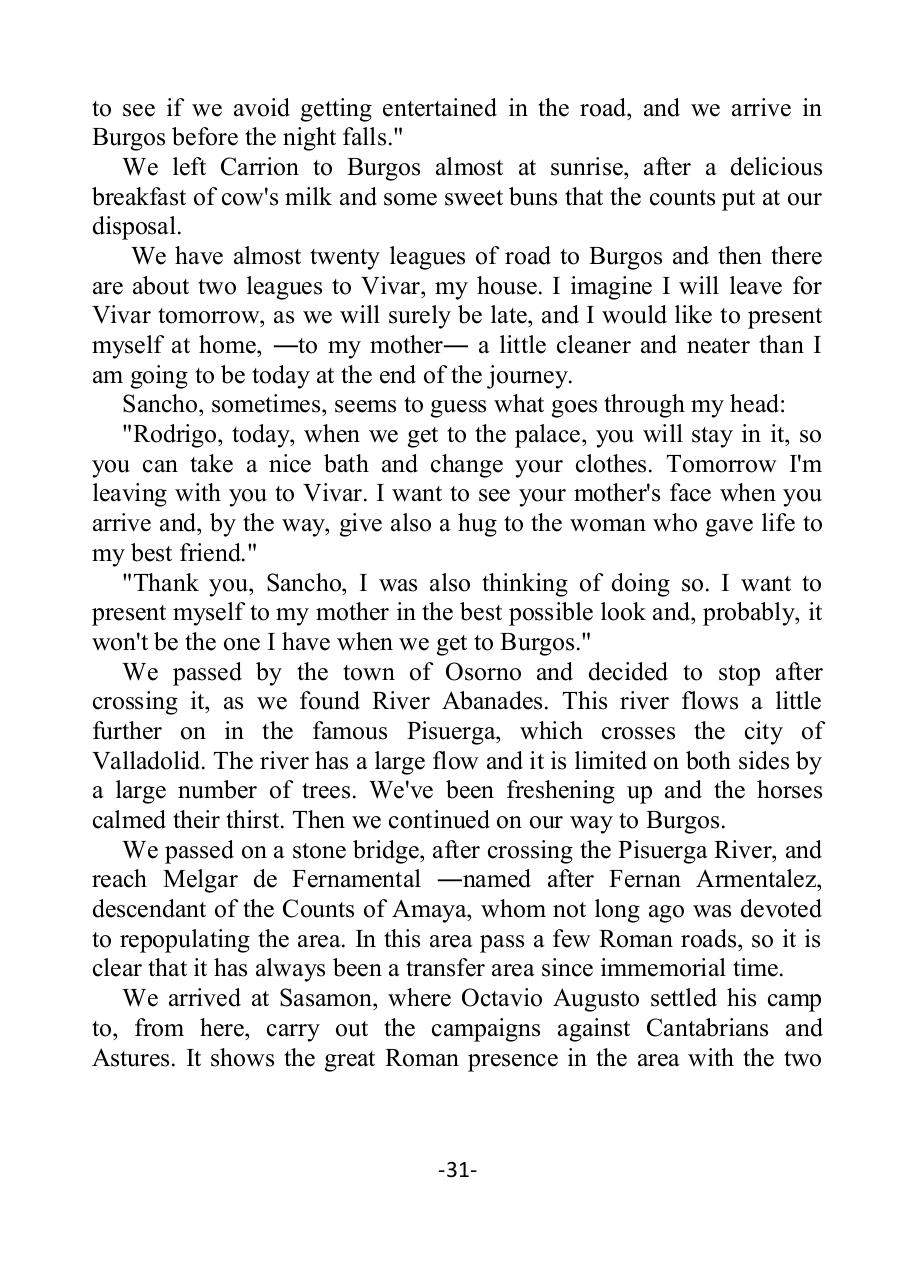 to see if we avoid getting entertained in the road, and we arrive in Burgos before the night falls."

We left Carrion to Burgos almost at sunrise, after a delicious breakfast of cow's milk and some sweet buns that the counts put at our disposal.

We have almost twenty leagues of road to Burgos and then there are about two leagues to Vivar, my house. I imagine I will leave for Vivar tomorrow, as we will surely be late, and I would like to present myself at home, —to my mother— a little cleaner and neater than I am going to be today at the end of the journey.

Sancho, sometimes, seems to guess what goes through my head:

"Rodrigo, today, when we get to the palace, you will stay in it, so you can take a nice bath and change your clothes. Tomorrow I'm leaving with you to Vivar. I want to see your mother's face when you arrive and, by the way, give also a hug to the woman who gave life to my best friend."

"Thank you, Sancho, I was also thinking of doing so. I want to present myself to my mother in the best possible look and, probably, it won't be the one I have when we get to Burgos."

We passed by the town of Osorno and decided to stop after crossing it, as we found River Abanades. This river flows a little further on in the famous Pisuerga, which crosses the city of Valladolid. The river has a large flow and it is limited on both sides by a large number of trees. We've been freshening up and the horses calmed their thirst. Then we continued on our way to Burgos.

We passed on a stone bridge, after crossing the Pisuerga River, and reach Melgar de Fernamental —named after Fernan Armentalez, descendant of the Counts of Amaya, whom not long ago was devoted to repopulating the area. In this area pass a few Roman roads, so it is clear that it has always been a transfer area since immemorial time.

We arrived at Sasamon, where Octavio Augusto settled his camp to, from here, carry out the campaigns against Cantabrians and Astures. It shows the great Roman presence in the area with the two

-31-